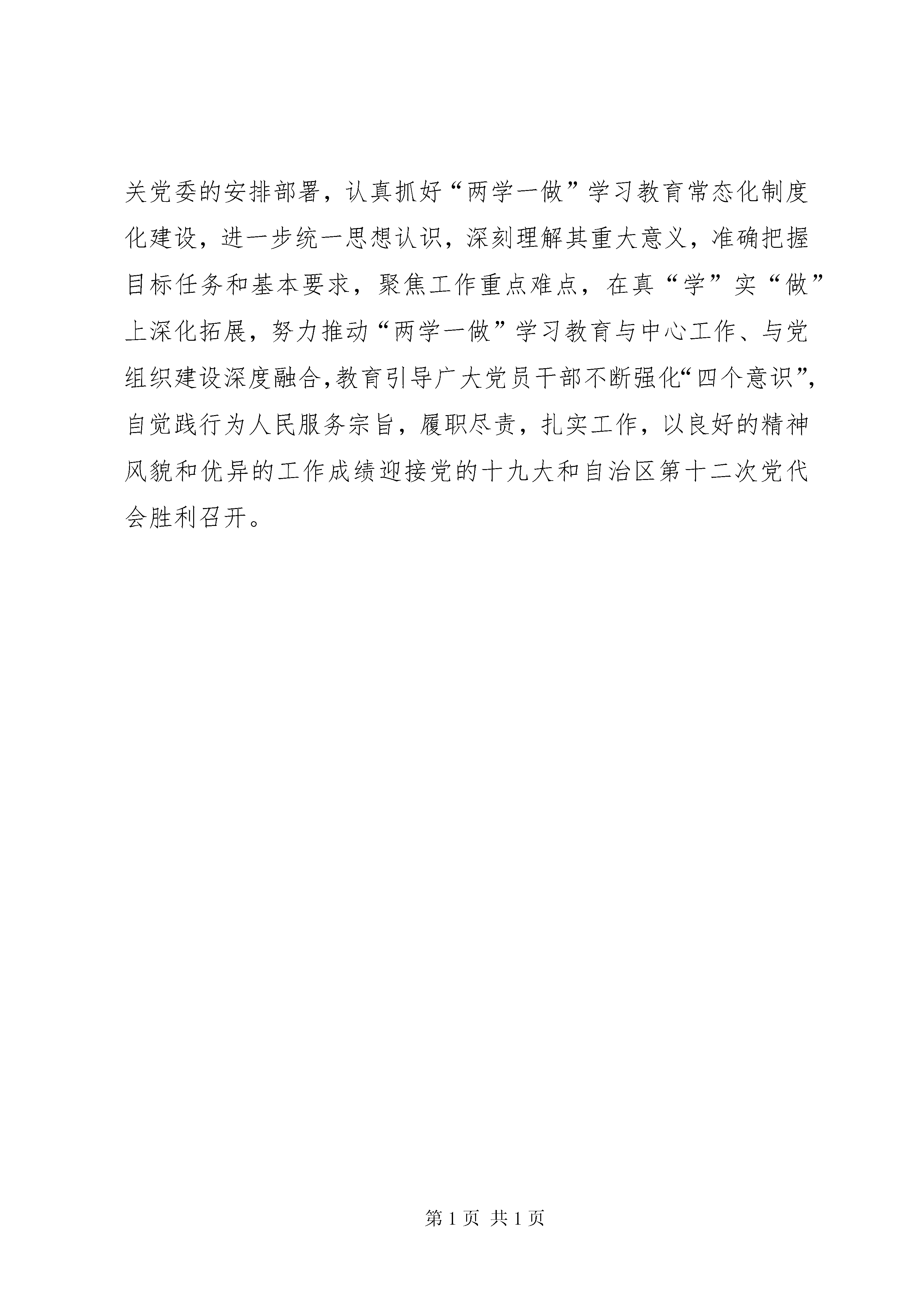 关党委的安排部署，认真抓好“两学一做”学习教育常态化制度化建设，进一步统一思想认识，深刻理解其重大意义，准确把握目标任务和基本要求，聚焦工作重点难点，在真“学”实“做”上深化拓展，努力推动“两学一做”学习教育与中心工作、与党组织建设深度融合，教育引导广大党员干部不断强化“四个意识”，自觉践行为人民服务宗旨，履职尽责，扎实工作，以良好的精神风貌和优异的工作成绩迎接党的十九大和自治区第十二次党代会胜利召开。

第 1 页 共 1 页